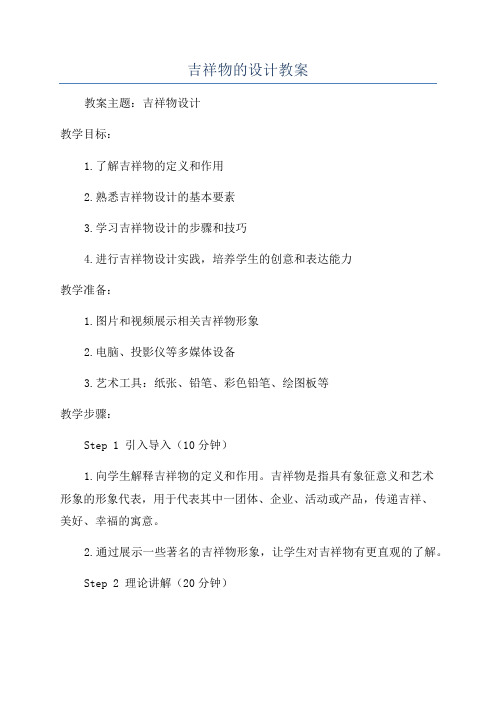 吉祥物的设计教案

教案主题：吉祥物设计

教学目标：

1.了解吉祥物的定义和作用

2.熟悉吉祥物设计的基本要素

3.学习吉祥物设计的步骤和技巧

4.进行吉祥物设计实践，培养学生的创意和表达能力

教学准备：

1.图片和视频展示相关吉祥物形象

2.电脑、投影仪等多媒体设备

3.艺术工具：纸张、铅笔、彩色铅笔、绘图板等

教学步骤：

Step 1 引入导入（10分钟）

1.向学生解释吉祥物的定义和作用。吉祥物是指具有象征意义和艺术形象的形象代表，用于代表其中一团体、企业、活动或产品，传递吉祥、美好、幸福的寓意。

2.通过展示一些著名的吉祥物形象，让学生对吉祥物有更直观的了解。

Step 2 理论讲解（20分钟）